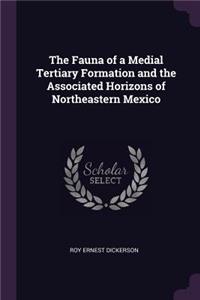 The Fauna of a Medial Tertiary Formation and the Associated Horizons of Northeastern Mexico

Scholar SELECT

ROY ERNEST DICKERSON